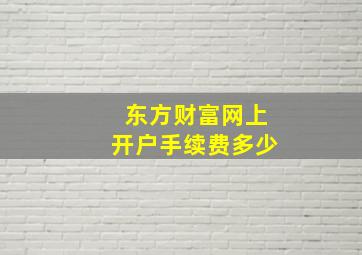 东方财富网上
开户手续费多少